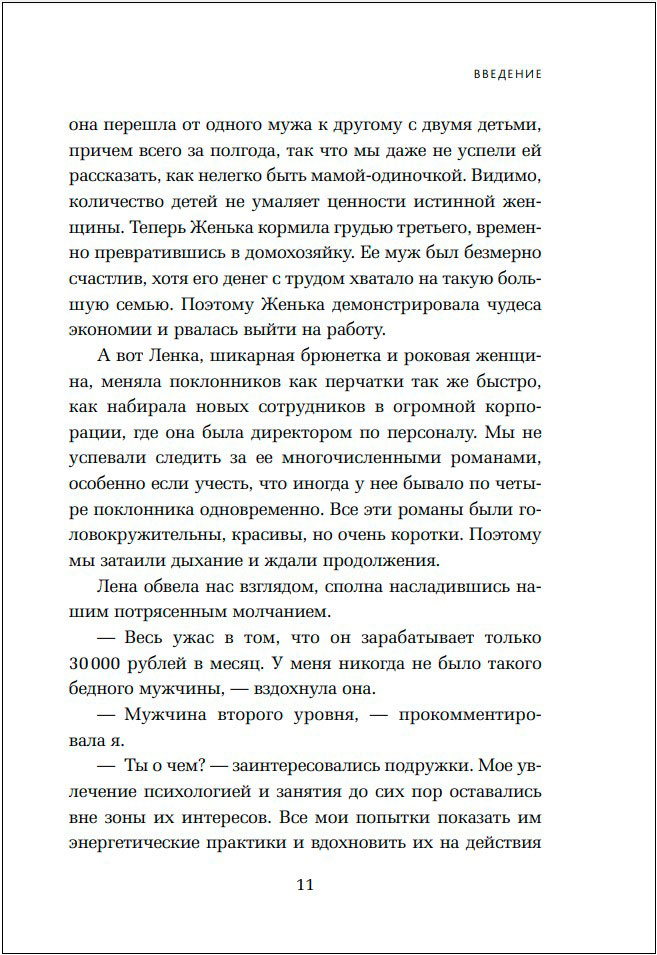 ВВЕДЕНИЕ

она перешла от одного мужа к другому с двумя детьми, причем всего за полгода, так что мы даже не успели ей рассказать, как нелегко быть мамой-одиночкой. Видимо, количество детей не умаляет ценности истинной женщины. Теперь Женька кормила грудью третьего, временно превратившись в домохозяйку. Ее муж был безмерно счастлив, хотя его денег с трудом хватало на такую большую семью. Поэтому Женька демонстрировала чудеса экономии и рвалась выйти на работу.

А вот Ленка, шикарная брюнетка и роковая женщина, меняла поклонников как перчатки так же быстро, как набирала новых сотрудников в огромной корпорации, где она была директором по персоналу. Мы не успевали следить за ее многочисленными романами, особенно если учесть, что иногда у нее бывало по четыре поклонника одновременно. Все эти романы были головокружительны, красивы, но очень коротки. Поэтому мы затаили дыхание и ждали продолжения.

Лена обвела нас взглядом, сполна насладившись нашим потрясенным молчанием.

— Весь ужас в том, что он зарабатывает только 30 000 рублей в месяц. У меня никогда не было такого бедного мужчины, — вздохнула она.

— Мужчина второго уровня, — прокомментировала я.

— Ты о чем? — заинтересовались подружки. Мое увлечение психологией и занятия до сих пор оставались вне зоны их интересов. Все мои попытки показать им энергетические практики и вдохновить их на действия

11